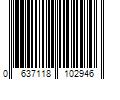 0 637118 102946